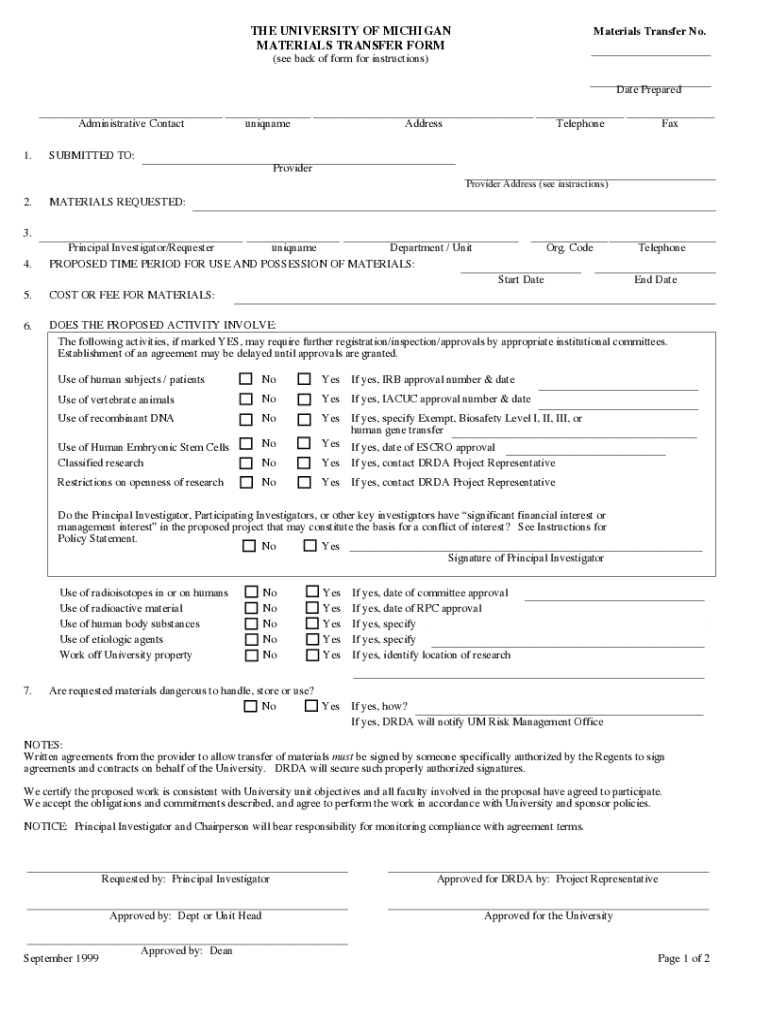 THE UNIVERSITY OF MICHIGAN
MATERIALS TRANSFER FORM
(see back of form for instructions)

Materials Transfer No.

Date Prepared

Administrative Contact uniqname Address Telephone Fax

1. SUBMITTED TO:
Provider
Provider Address (see instructions)

2. MATERIALS REQUESTED:

3.
Principal Investigator/Requester uniqname Department / Unit Org. Code Telephone

4. PROPOSED TIME PERIOD FOR USE AND POSSESSION OF MATERIALS:
Start Date End Date

5. COST OR FEE FOR MATERIALS:

6. DOES THE PROPOSED ACTIVITY INVOLVE:
The following activities, if marked YES, may require further registration/inspection/approvals by appropriate institutional committees. Establishment of an agreement may be delayed until approvals are granted.

Use of human subjects / patients No Yes If yes, IRB approval number & date
Use of vertebrate animals No Yes If yes, IACUC approval number & date
Use of recombinant DNA No Yes If yes, specify Exempt, Biosafety Level I, II, III, or human gene transfer
Use of Human Embryonic Stem Cells No Yes If yes, date of ESCRO approval
Classified research No Yes If yes, contact DRDA Project Representative
Restrictions on openness of research No Yes If yes, contact DRDA Project Representative

Do the Principal Investigator, Participating Investigators, or other key investigators have "significant financial interest or management interest" in the proposed project that may constitute the basis for a conflict of interest? See Instructions for Policy Statement. No Yes
Signature of Principal Investigator

Use of radioisotopes in or on humans No Yes If yes, date of committee approval
Use of radioactive material No Yes If yes, date of RPC approval
Use of human body substances No Yes If yes, specify
Use of etiologic agents No Yes If yes, specify
Work off University property No Yes If yes, identify location of research

7. Are requested materials dangerous to handle, store or use?
No Yes If yes, how?
If yes, DRDA will notify UM Risk Management Office

NOTES:
Written agreements from the provider to allow transfer of materials must be signed by someone specifically authorized by the Regents to sign agreements and contracts on behalf of the University. DRDA will secure such properly authorized signatures.

We certify the proposed work is consistent with University unit objectives and all faculty involved in the proposal have agreed to participate. We accept the obligations and commitments described, and agree to perform the work in accordance with University and sponsor policies.

NOTICE: Principal Investigator and Chairperson will bear responsibility for monitoring compliance with agreement terms.

Requested by: Principal Investigator Approved for DRDA by: Project Representative

Approved by: Dept or Unit Head Approved for the University

Approved by: Dean

September 1999 Page 1 of 2